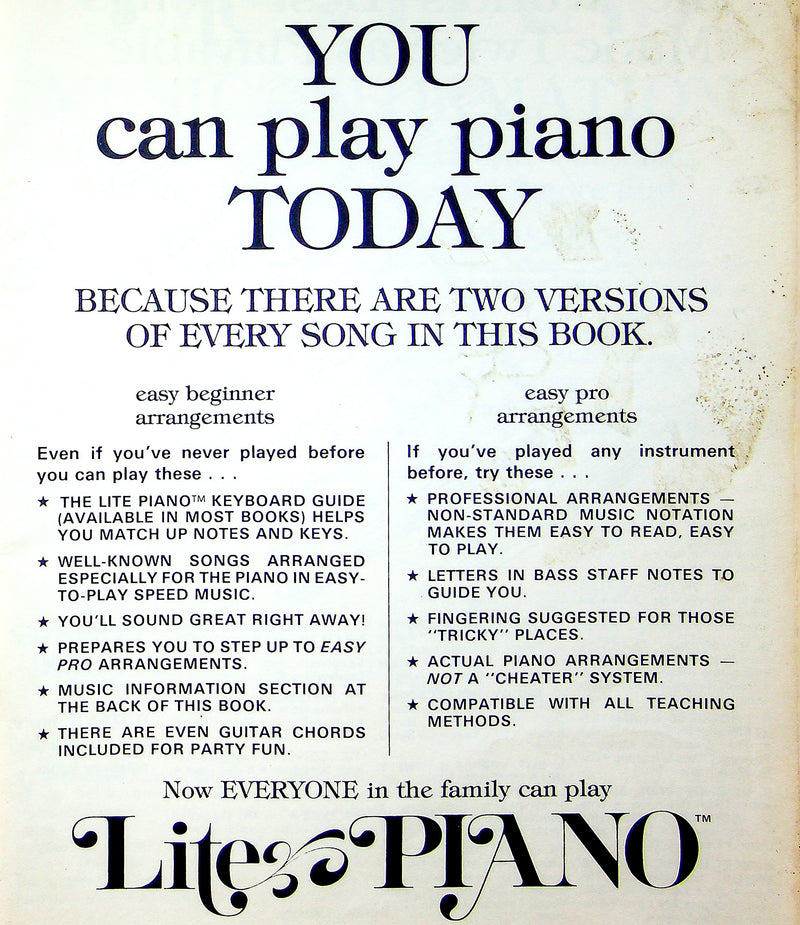 YOU
can play piano
TODAY

BECAUSE THERE ARE TWO VERSIONS OF EVERY SONG IN THIS BOOK.

easy beginner arrangements

Even if you've never played before you can play these . . .

★ THE LITE PIANO™ KEYBOARD GUIDE (AVAILABLE IN MOST BOOKS) HELPS YOU MATCH UP NOTES AND KEYS.

★ WELL-KNOWN SONGS ARRANGED ESPECIALLY FOR THE PIANO IN EASY-TO-PLAY SPEED MUSIC.

★ YOU'LL SOUND GREAT RIGHT AWAY!

★ PREPARES YOU TO STEP UP TO EASY PRO ARRANGEMENTS.

★ MUSIC INFORMATION SECTION AT THE BACK OF THIS BOOK.

★ THERE ARE EVEN GUITAR CHORDS INCLUDED FOR PARTY FUN.

easy pro arrangements

If you've played any instrument before, try these . . .

★ PROFESSIONAL ARRANGEMENTS — NON-STANDARD MUSIC NOTATION MAKES THEM EASY TO READ, EASY TO PLAY.

★ LETTERS IN BASS STAFF NOTES TO GUIDE YOU.

★ FINGERING SUGGESTED FOR THOSE "TRICKY" PLACES.

★ ACTUAL PIANO ARRANGEMENTS — NOT A "CHEATER" SYSTEM.

★ COMPATIBLE WITH ALL TEACHING METHODS.

Now EVERYONE in the family can play

Lite PIANO™